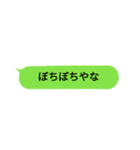 ぼちぼちやな